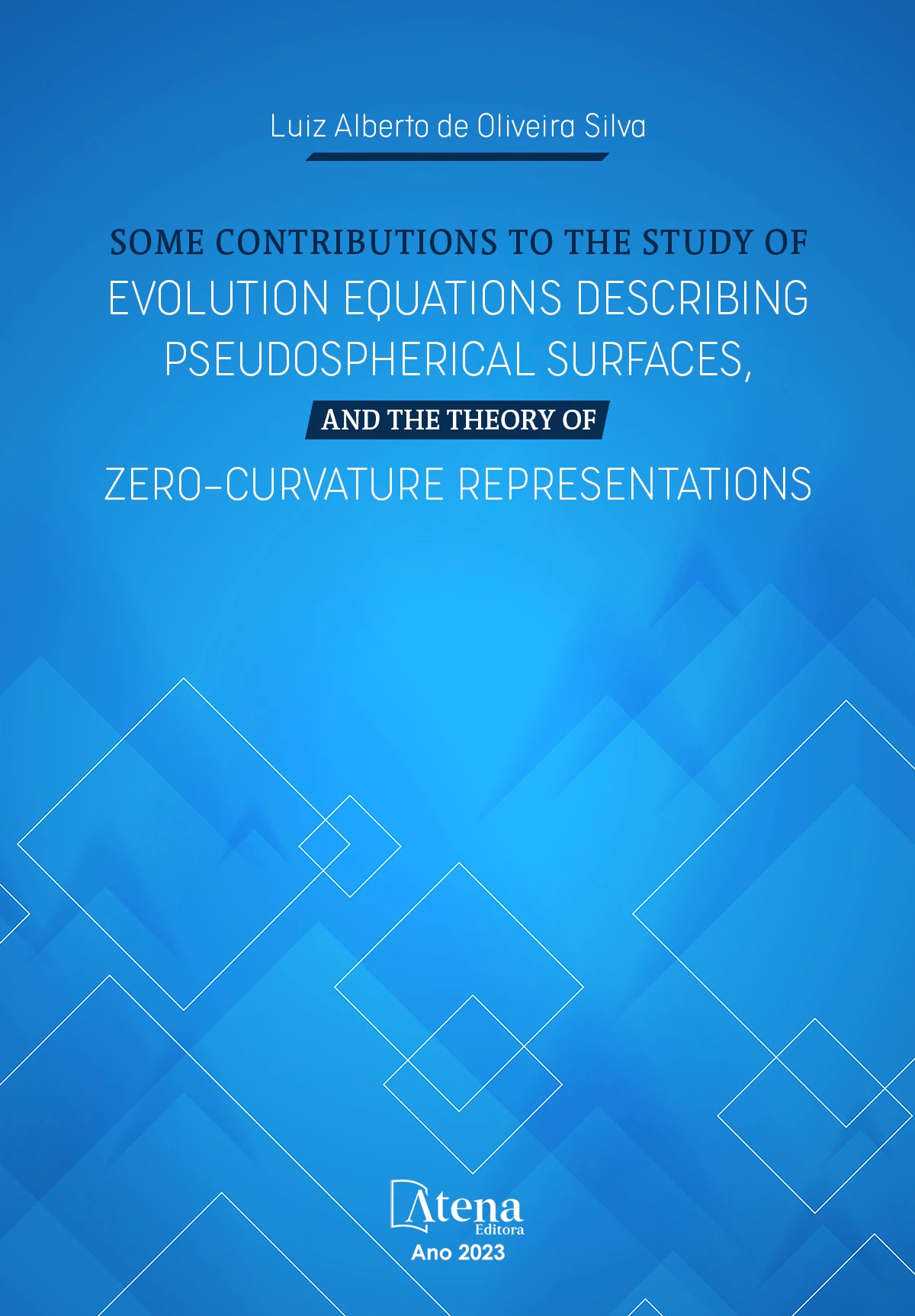 Luiz Alberto de Oliveira Silva

SOME CONTRIBUTIONS TO THE STUDY OF EVOLUTION EQUATIONS DESCRIBING PSEUDOSPHERICAL SURFACES, AND THE THEORY OF ZERO-CURVATURE REPRESENTATIONS

Atena
Editora
Ano 2023